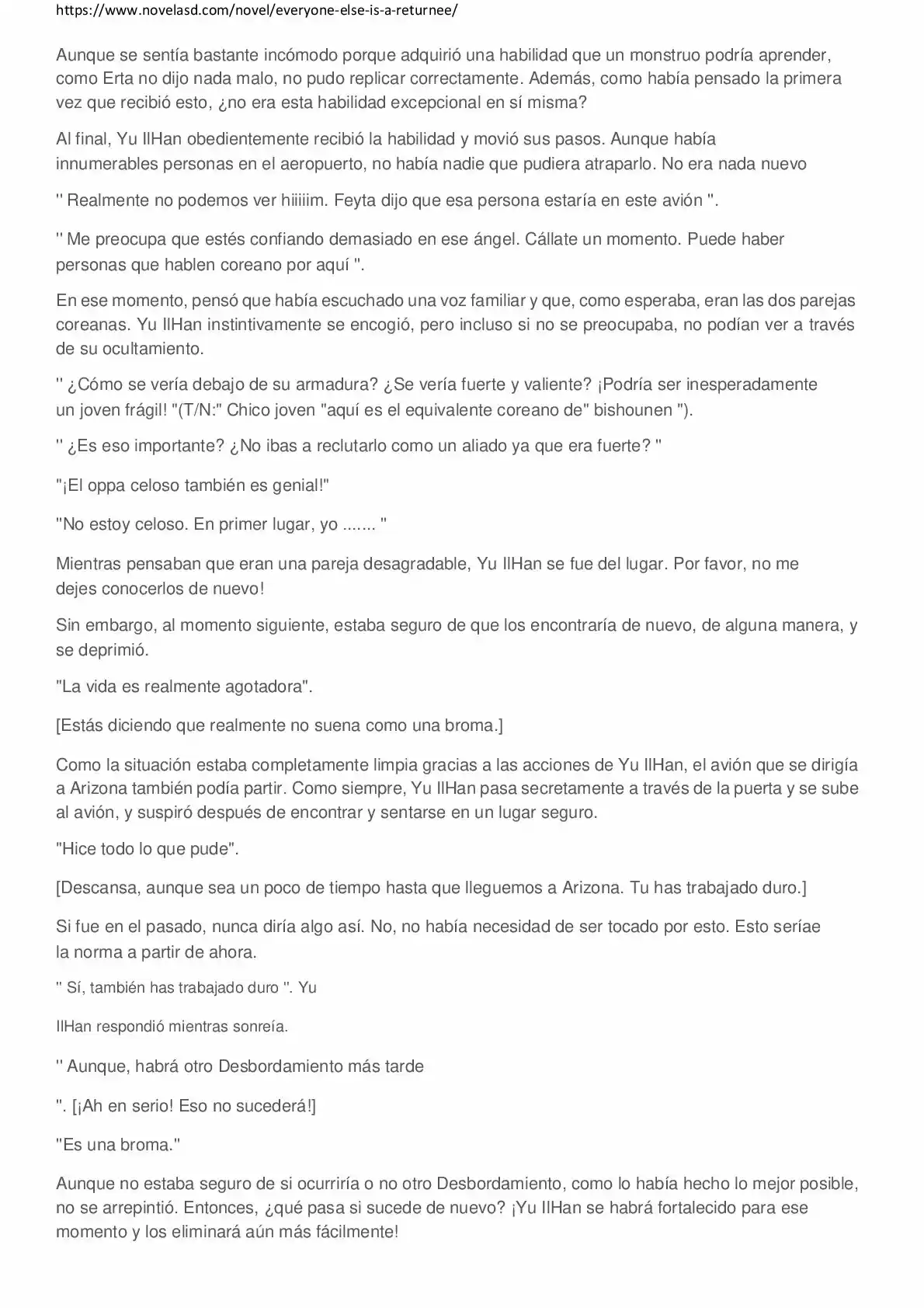 https://www.novelasd.com/novel/everyone-else-is-a-returnee/

Aunque se sentía bastante incómodo porque adquirió una habilidad que un monstruo podría aprender, como Erta no dijo nada malo, no pudo replicar correctamente. Además, como había pensado la primera vez que recibió esto, ¿no era esta habilidad excepcional en sí misma?

Al final, Yu IlHan obedientemente recibió la habilidad y movió sus pasos. Aunque había innumerables personas en el aeropuerto, no había nadie que pudiera atraparlo. No era nada nuevo

'' Realmente no podemos ver hiiiiim. Feyta dijo que esa persona estaría en este avión ''.

'' Me preocupa que estés confiando demasiado en ese ángel. Cállate un momento. Puede haber personas que hablen coreano por aquí ''.

En ese momento, pensó que había escuchado una voz familiar y que, como esperaba, eran las dos parejas coreanas. Yu IlHan instintivamente se encogió, pero incluso si no se preocupaba, no podían ver a través de su ocultamiento.

'' ¿Cómo se vería debajo de su armadura? ¿Se vería fuerte y valiente? ¡Podría ser inesperadamente un joven frágil! "(T/N:" Chico joven "aquí es el equivalente coreano de" bishounen ").

'' ¿Es eso importante? ¿No ibas a reclutarlo como un aliado ya que era fuerte? ''

"¡El oppa celoso también es genial!"

"No estoy celoso. En primer lugar, yo ....... "

Mientras pensaban que eran una pareja desagradable, Yu IlHan se fue del lugar. Por favor, no me dejes conocerlos de nuevo!

Sin embargo, al momento siguiente, estaba seguro de que los encontraría de nuevo, de alguna manera, y se deprimió.

"La vida es realmente agotadora".

[Estás diciendo que realmente no suena como una broma.]

Como la situación estaba completamente limpia gracias a las acciones de Yu IlHan, el avión que se dirigía a Arizona también podía partir. Como siempre, Yu IlHan pasa secretamente a través de la puerta y se sube al avión, y suspiró después de encontrar y sentarse en un lugar seguro.

"Hice todo lo que pude".

[Descansa, aunque sea un poco de tiempo hasta que lleguemos a Arizona. Tu has trabajado duro.]

Si fue en el pasado, nunca diría algo así. No, no había necesidad de ser tocado por esto. Esto seríae la norma a partir de ahora.

'' Sí, también has trabajado duro ''. Yu

IlHan respondió mientras sonreía.

'' Aunque, habrá otro Desbordamiento más tarde

''. [¡Ah en serio! Eso no sucederá!]

"Es una broma."

Aunque no estaba seguro de si ocurriría o no otro Desbordamiento, como lo había hecho lo mejor posible, no se arrepintió. Entonces, ¿qué pasa si sucede de nuevo? ¡Yu IlHan se habrá fortalecido para ese momento y los eliminará aún más fácilmente!